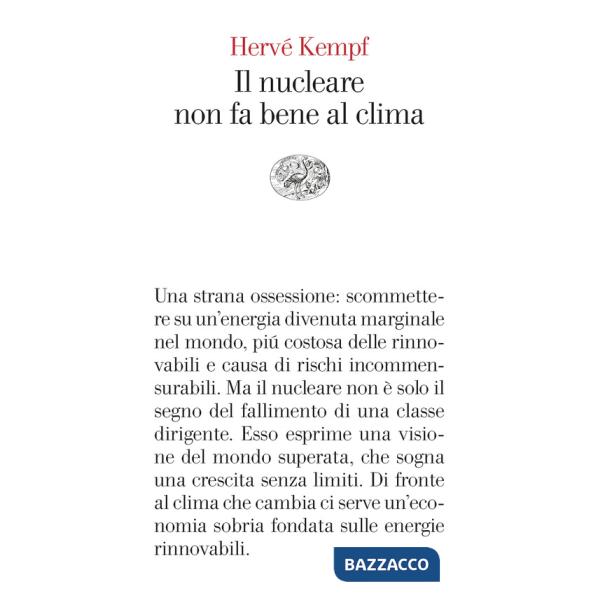 Hervé Kempf
Il nucleare
non fa bene al clima

Una strana ossessione: scommettere su un'energia divenuta marginale nel mondo, piú costosa delle rinnovabili e causa di rischi incommensurabili. Ma il nucleare non è solo il segno del fallimento di una classe dirigente. Esso esprime una visione del mondo superata, che sogna una crescita senza limiti. Di fronte al clima che cambia ci serve un'economia sobria fondata sulle energie rinnovabili.

BAZZACCO